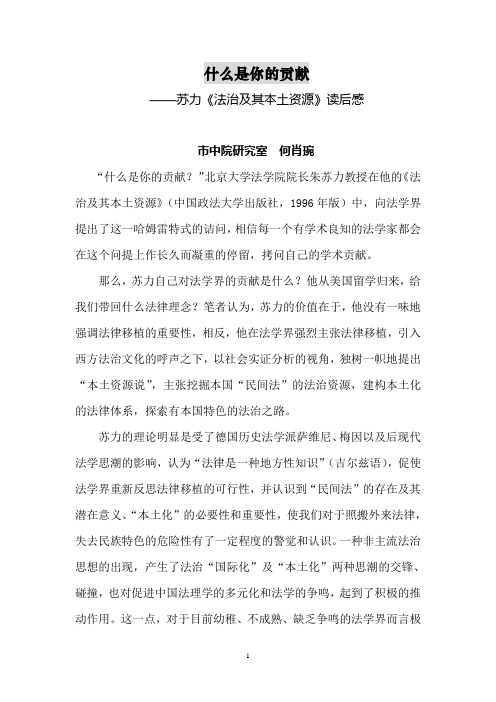 什么是你的贡献

——苏力《法治及其本土资源》读后感

市中院研究室　何肖琬

“什么是你的贡献？”北京大学法学院院长朱苏力教授在他的《法治及其本土资源》（中国政法大学出版社，1996年版）中，向法学界提出了这一哈姆雷特式的诘问，相信每一个有学术良知的法学家都会在这个问提上作长久而凝重的停留，拷问自己的学术贡献。

那么，苏力自己对法学界的贡献是什么？他从美国留学归来，给我们带回什么法律理念？笔者认为，苏力的价值在于，他没有一味地强调法律移植的重要性，相反，他在法学界强烈主张法律移植，引入西方法治文化的呼声之下，以社会实证分析的视角，独树一帜地提出“本土资源说”，主张挖掘本国“民间法”的法治资源，建构本土化的法律体系，探索有本国特色的法治之路。

苏力的理论明显是受了德国历史法学派萨维尼、梅因以及后现代法学思潮的影响，认为“法律是一种地方性知识”（吉尔兹语），促使法学界重新反思法律移植的可行性，并认识到“民间法”的存在及其潜在意义、“本土化”的必要性和重要性，使我们对于照搬外来法律，失去民族特色的危险性有了一定程度的警觉和认识。一种非主流法治思想的出现，产生了法治“国际化”及“本土化”两种思潮的交锋、碰撞，也对促进中国法理学的多元化和法学的争鸣，起到了积极的推动作用。这一点，对于目前幼稚、不成熟、缺乏争鸣的法学界而言极

1